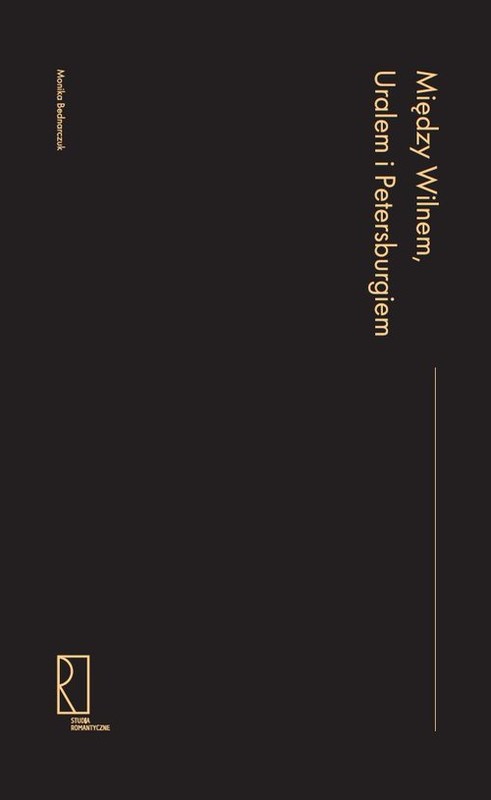 Między Wilnem, Uralem i Petersburgiem

Monika Bednarczuk

R

STUDIA ROMANTYCZNE